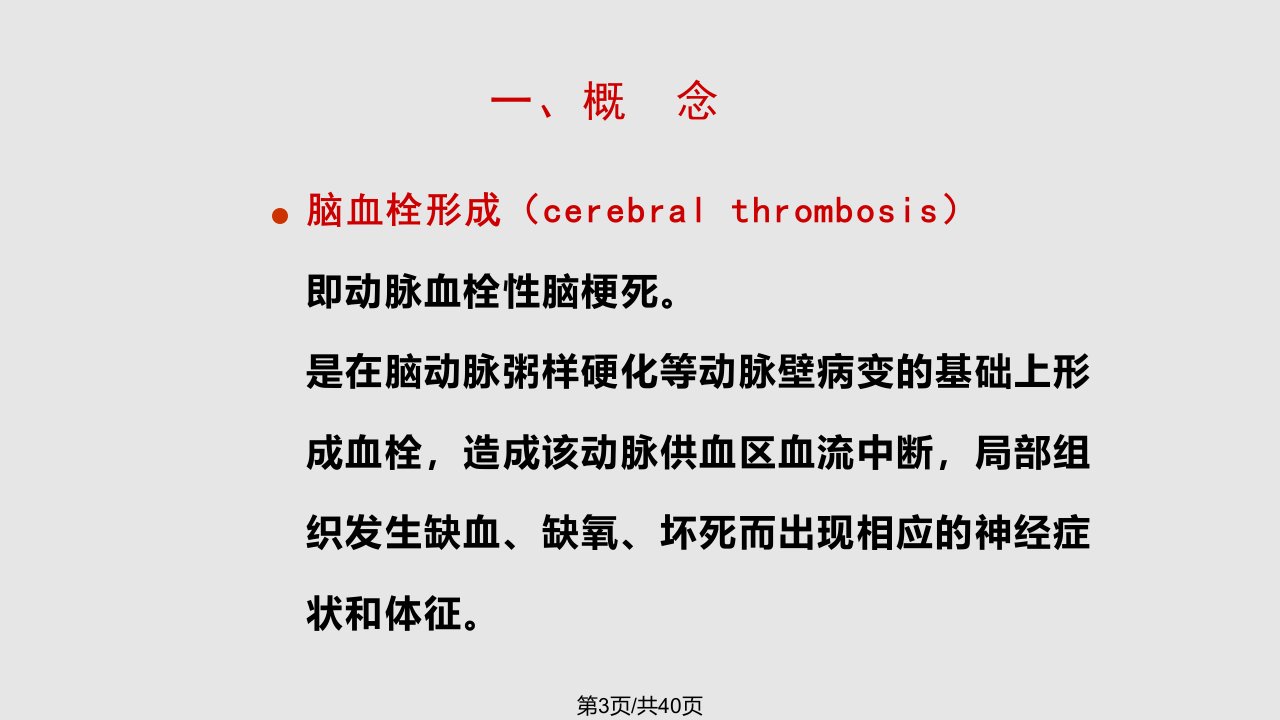 一、概 念

• 脑血栓形成（cerebral thrombosis）

即动脉血栓性脑梗死。

是在脑动脉粥样硬化等动脉壁病变的基础上形成血栓，造成该动脉供血区血流中断，局部组织发生缺血、缺氧、坏死而出现相应的神经症状和体征。

第3页/共40页